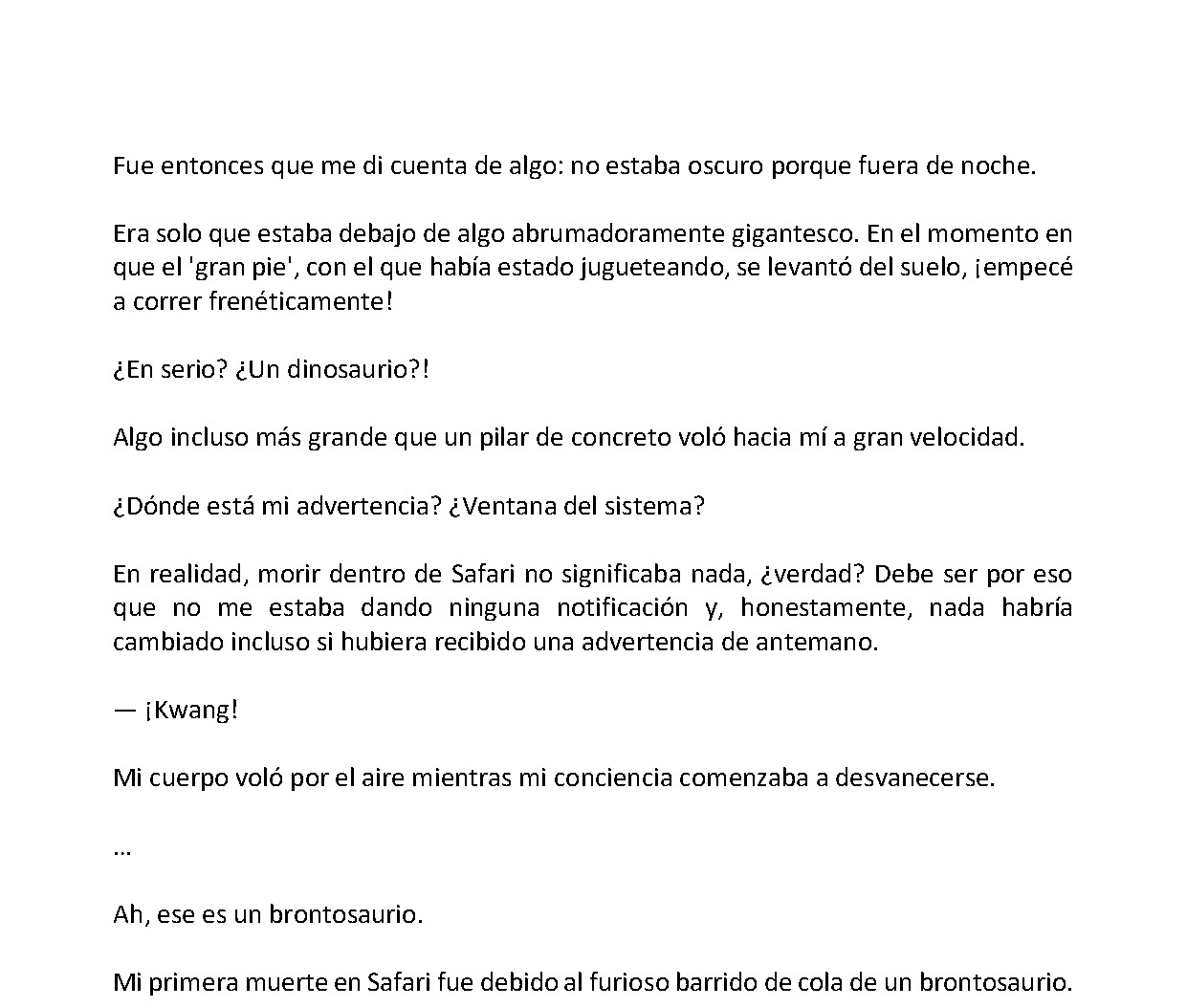 Fue entonces que me di cuenta de algo: no estaba oscuro porque fuera de noche.

Era solo que estaba debajo de algo abrumadoramente gigantesco. En el momento en que el 'gran pie', con el que había estado jugueteando, se levantó del suelo, ¡empecé a correr frenéticamente!

¿En serio? ¿Un dinosaurio?!

Algo incluso más grande que un pilar de concreto voló hacia mí a gran velocidad.

¿Dónde está mi advertencia? ¿Ventana del sistema?

En realidad, morir dentro de Safari no significaba nada, ¿verdad? Debe ser por eso que no me estaba dando ninguna notificación y, honestamente, nada habría cambiado incluso si hubiera recibido una advertencia de antemano.

— ¡Kwang!

Mi cuerpo voló por el aire mientras mi conciencia comenzaba a desvanecerse.

…

Ah, ese es un brontosaurio.

Mi primera muerte en Safari fue debido al furioso barrido de cola de un brontosaurio.